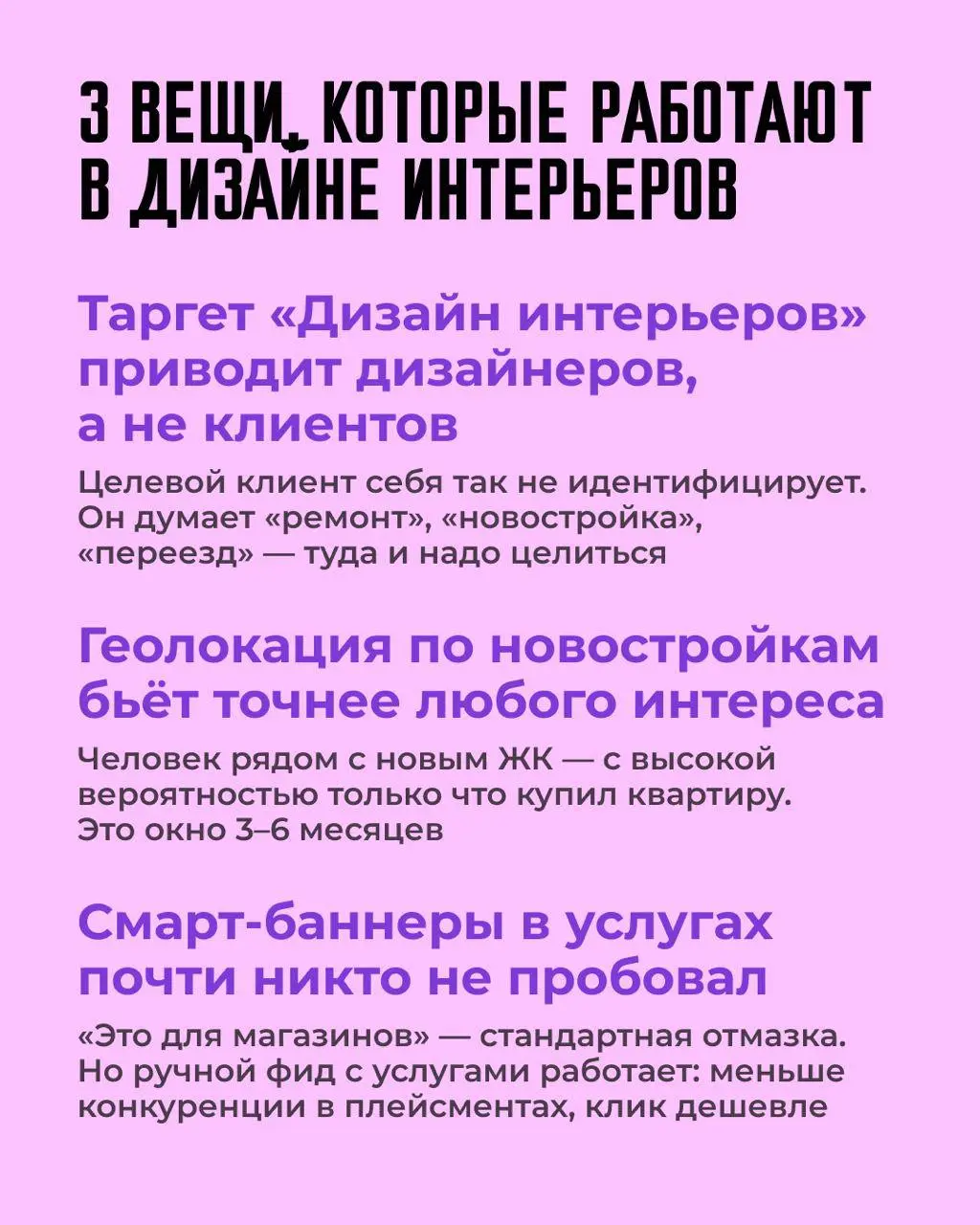 3 ВЕЩИ, КОТОРЫЕ РАБОТАЮТ В ДИЗАЙНЕ ИНТЕРЬЕРОВ

Таргет «Дизайн интерьеров» приводит дизайнеров, а не клиентов

Целевой клиент себя так не идентифицирует. Он думает «ремонт», «новостройка», «переезд» — туда и надо целиться

Геолокация по новостройкам бьёт точнее любого интереса

Человек рядом с новым ЖК — с высокой вероятностью только что купил квартиру. Это окно 3–6 месяцев

Смарт-баннеры в услугах почти никто не пробовал

«Это для магазинов» — стандартная отмазка. Но ручной фид с услугами работает: меньше конкуренции в плейсментах, клик дешевле